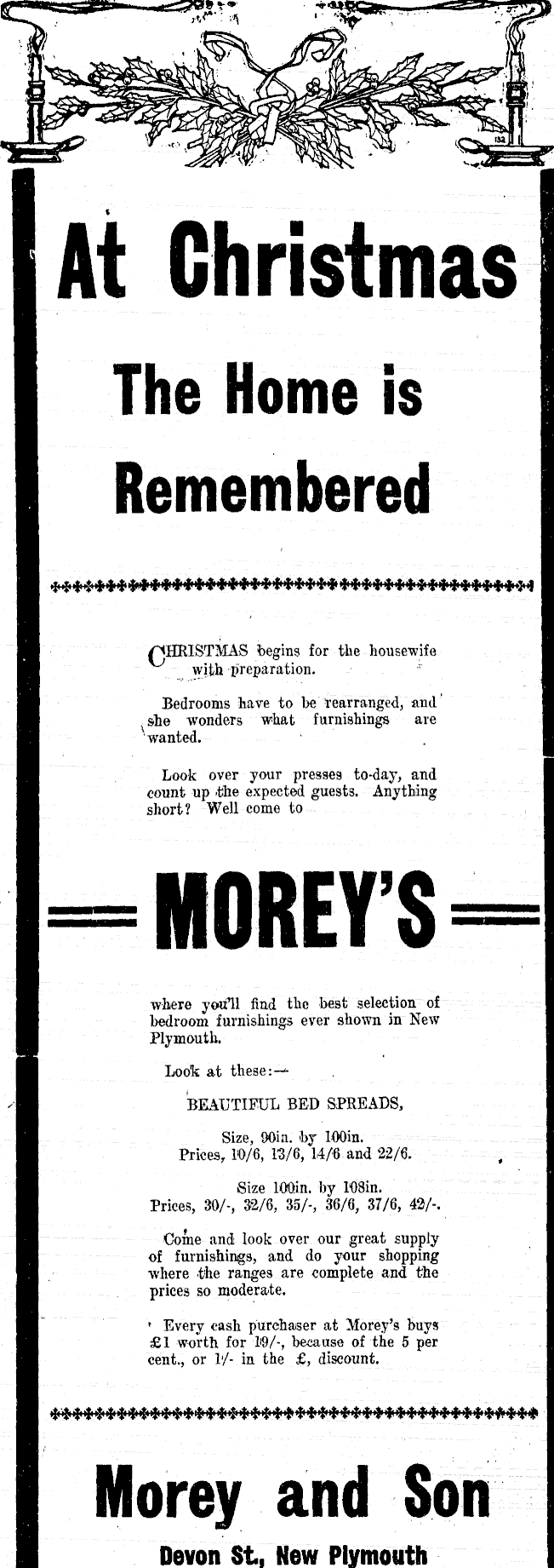 At Christmas

The Home is Remembered

CHRISTMAS begins for the housewife with preparation.

Bedrooms have to be rearranged, and she wonders what furnishings are wanted.

Look over your presses to-day, and count up the expected guests. Anything short? Well come to

MOREY'S

where you'll find the best selection of bedroom furnishings ever shown in New Plymouth.

Look at these:—

BEAUTIFUL BED SPREADS,

Size, 90in. by 100in.
Prices, 10/6, 13/6, 14/6 and 22/6.

Size 100in. by 108in.
Prices, 30/-, 32/6, 35/-, 36/6, 37/6, 42/-.

Come and look over our great supply of furnishings, and do your shopping where the ranges are complete and the prices so moderate.

Every cash purchaser at Morey's buys £1 worth for 19/-, because of the 5 per cent., or 1/- in the £, discount.

Morey and Son

Devon St., New Plymouth